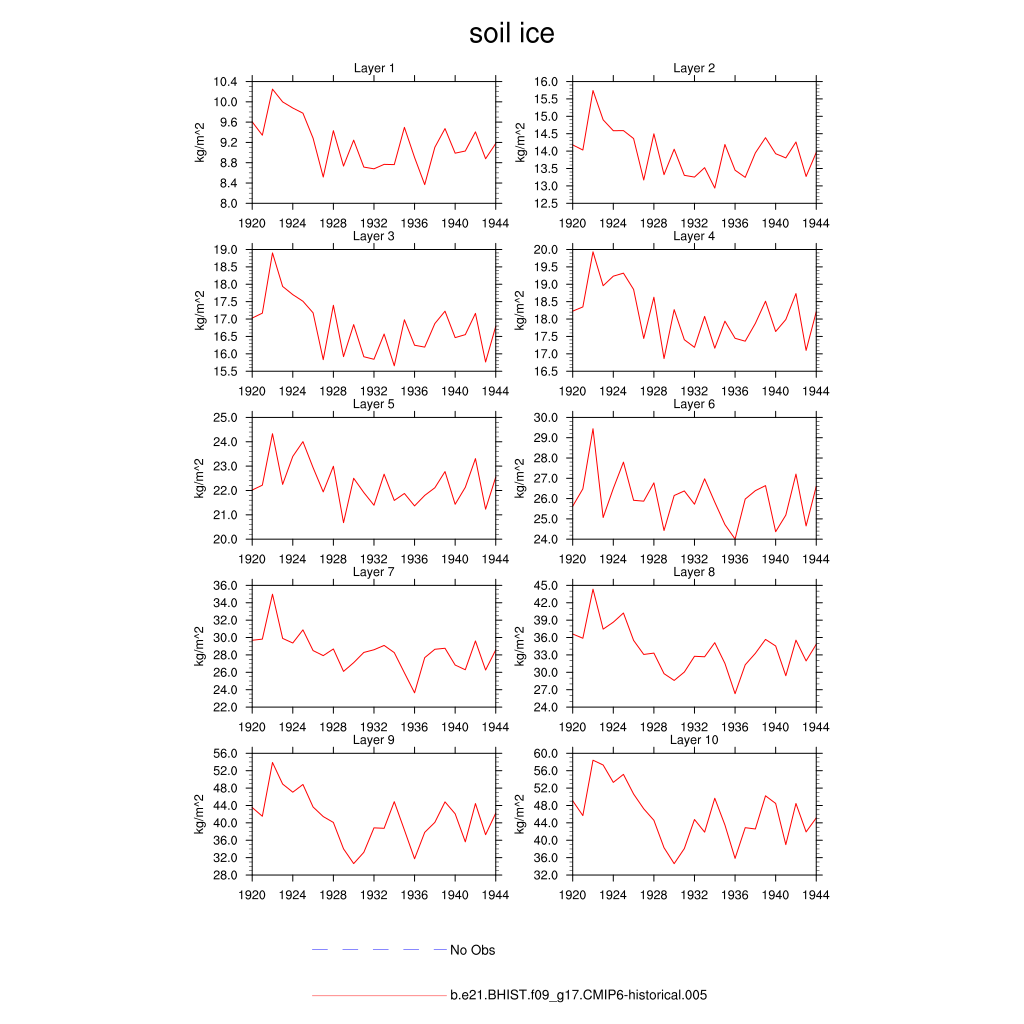 soil ice

Layer 1
kg/m^2
10.4
10.0
9.6
9.2
8.8
8.4
8.0
1920 1924 1928 1932 1936 1940 1944

Layer 2
kg/m^2
16.0
15.5
15.0
14.5
14.0
13.5
13.0
12.5
1920 1924 1928 1932 1936 1940 1944

Layer 3
kg/m^2
19.0
18.5
18.0
17.5
17.0
16.5
16.0
15.5
1920 1924 1928 1932 1936 1940 1944

Layer 4
kg/m^2
20.0
19.5
19.0
18.5
18.0
17.5
17.0
16.5
1920 1924 1928 1932 1936 1940 1944

Layer 5
kg/m^2
25.0
24.0
23.0
22.0
21.0
20.0
1920 1924 1928 1932 1936 1940 1944

Layer 6
kg/m^2
30.0
29.0
28.0
27.0
26.0
25.0
24.0
1920 1924 1928 1932 1936 1940 1944

Layer 7
kg/m^2
36.0
34.0
32.0
30.0
28.0
26.0
24.0
22.0
1920 1924 1928 1932 1936 1940 1944

Layer 8
kg/m^2
45.0
42.0
39.0
36.0
33.0
30.0
27.0
24.0
1920 1924 1928 1932 1936 1940 1944

Layer 9
kg/m^2
56.0
52.0
48.0
44.0
40.0
36.0
32.0
28.0
1920 1924 1928 1932 1936 1940 1944

Layer 10
kg/m^2
60.0
56.0
52.0
48.0
44.0
40.0
36.0
32.0
1920 1924 1928 1932 1936 1940 1944

No Obs

b.e21.BHIST.f09_g17.CMIP6-historical.005